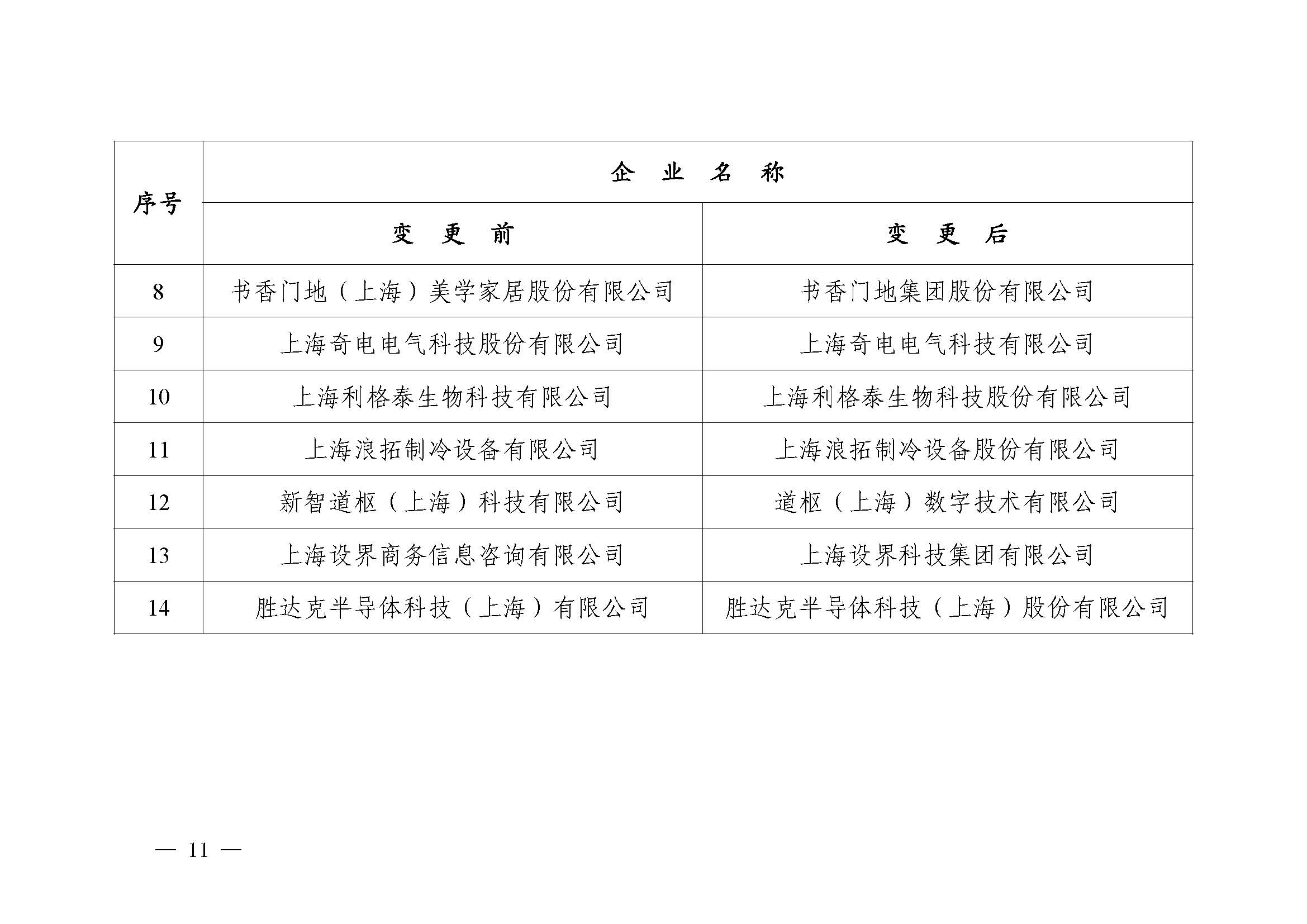 | 序号 | 企业名称 | |
|---|---|---|
| | 变更前 | 变更后 |
| 8 | 书香门地（上海）美学家居股份有限公司 | 书香门地集团股份有限公司 |
| 9 | 上海奇电电气科技股份有限公司 | 上海奇电电气科技有限公司 |
| 10 | 上海利格泰生物科技有限公司 | 上海利格泰生物科技股份有限公司 |
| 11 | 上海浪拓制冷设备有限公司 | 上海浪拓制冷设备股份有限公司 |
| 12 | 新智道枢（上海）科技有限公司 | 道枢（上海）数字技术有限公司 |
| 13 | 上海设界商务信息咨询有限公司 | 上海设界科技集团有限公司 |
| 14 | 胜达克半导体科技（上海）有限公司 | 胜达克半导体科技（上海）股份有限公司 |

— 11 —